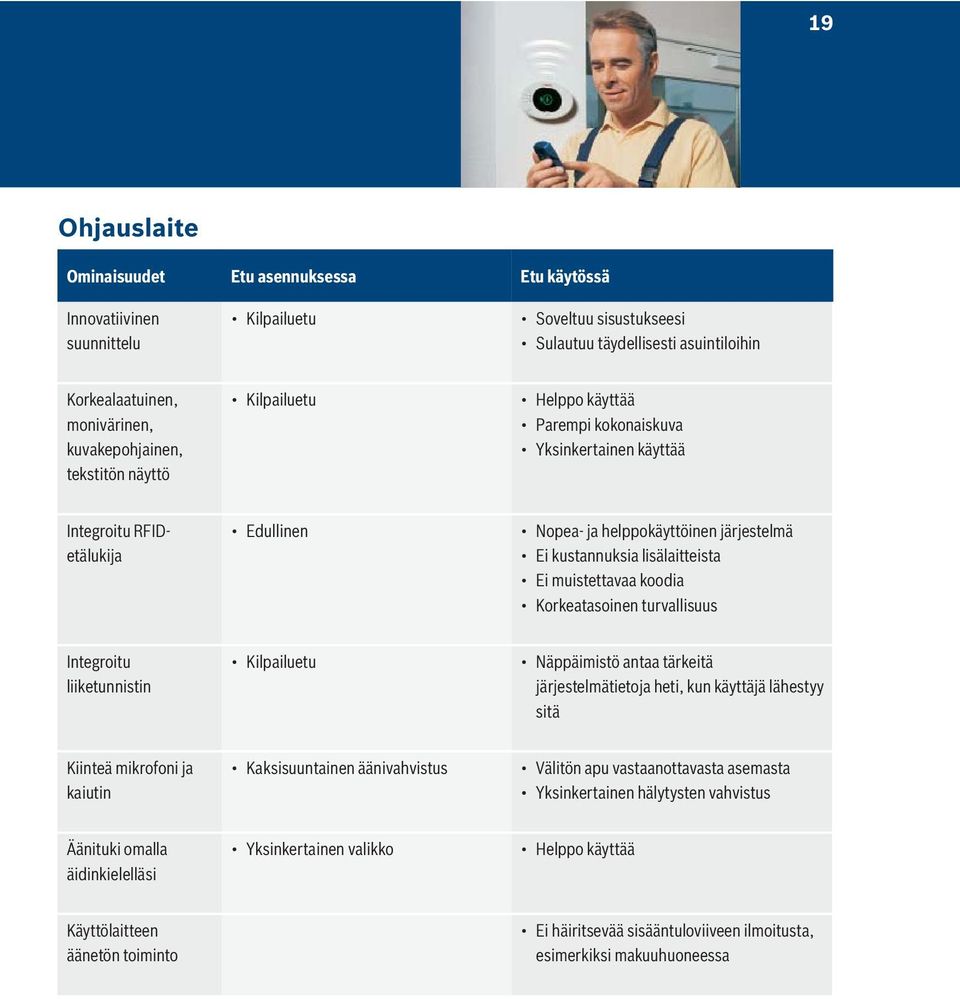 19

Ohjauslaite

| Ominaisuudet | Etu asennuksessa | Etu käytössä |
|---|---|---|
| Innovatiivinen suunnittelu | • Kilpailuetu | • Soveltuu sisustukseesi • Sulautuu täydellisesti asuintiloihin |
| Korkealaatuinen, monivärinen, kuvakepohjainen, tekstitön näyttö | • Kilpailuetu | • Helppo käyttää • Parempi kokonaiskuva • Yksinkertainen käyttää |
| Integroitu RFID-etälukija | • Edullinen | • Nopea- ja helppokäyttöinen järjestelmä • Ei kustannuksia lisälaitteista • Ei muistettavaa koodia • Korkeatasoinen turvallisuus |
| Integroitu liiketunnistin | • Kilpailuetu | • Näppäimistö antaa tärkeitä järjestelmätietoja heti, kun käyttäjä lähestyy sitä |
| Kiinteä mikrofoni ja kaiutin | • Kaksisuuntainen äänivahvistus | • Välitön apu vastaanottavasta asemasta • Yksinkertainen hälytysten vahvistus |
| Äänituki omalla äidinkielelläsi | • Yksinkertainen valikko | • Helppo käyttää |
| Käyttölaitteen äänetön toiminto | | • Ei häiritsevää sisääntuloviiveen ilmoitusta, esimerkiksi makuuhuoneessa |